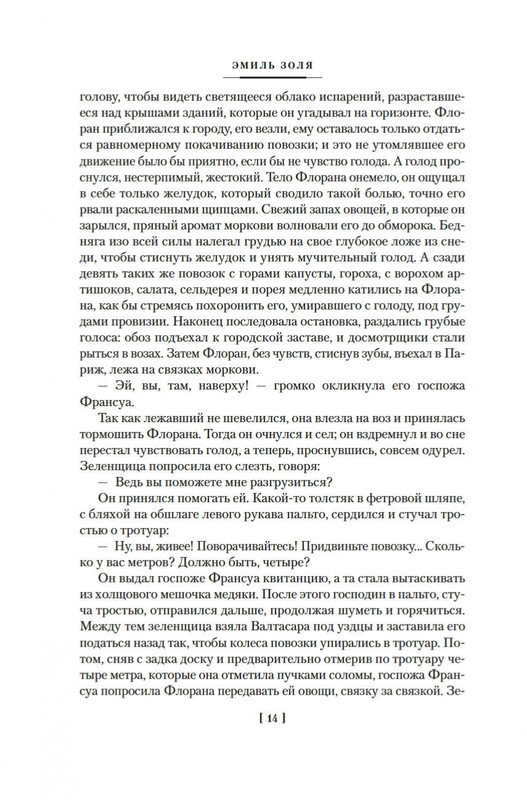 ЭМИЛЬ ЗОЛЯ

голову, чтобы видеть светящееся облако испарений, разраставшееся над крышами зданий, которые он угадывал на горизонте. Флоран приближался к городу, его везли, ему оставалось только отдаться равномерному покачиванию повозки; и это не утомлявшее его движение было бы приятно, если бы не чувство голода. А голод проснулся, нестерпимый, жестокий. Тело Флорана онемело, он ощущал в себе только желудок, который сводило такой болью, точно его рвали раскаленными щипцами. Свежий запах овощей, в которые он зарылся, пряный аромат моркови волновали его до обморока. Бедняга изо всей силы налегал грудью на свое глубокое ложе из снеди, чтобы стиснуть желудок и унять мучительный голод. А сзади девять таких же повозок с горами капусты, гороха, с ворохом артишоков, салата, сельдерея и порея медленно катились на Флорана, как бы стремясь похоронить его, умиравшего с голоду, под грудами провизии. Наконец последовала остановка, раздались грубые голоса: обоз подъехал к городской заставе, и досмотрщики стали рыться в возах. Затем Флоран, без чувств, стиснув зубы, въехал в Париж, лежа на связках моркови.

— Эй, вы, там, наверху! — громко окликнула его госпожа Франсуа.

Так как лежавший не шевелился, она влезла на воз и принялась тормошить Флорана. Тогда он очнулся и сел; он вздремнул и во сне перестал чувствовать голод, а теперь, проснувшись, совсем одурел. Зеленщица попросила его слезть, говоря:

— Ведь вы поможете мне разгрузиться?

Он принялся помогать ей. Какой-то толстяк в фетровой шляпе, с бляхой на обшлаге левого рукава пальто, сердился и стучал тростью о тротуар:

— Ну, вы, живее! Поворачивайтесь! Придвиньте повозку... Сколько у вас метров? Должно быть, четыре?

Он выдал госпоже Франсуа квитанцию, а та стала вытаскивать из холщового мешочка медяки. После этого господин в пальто, стуча тростью, отправился дальше, продолжая шуметь и горячиться. Между тем зеленщица взяла Валтасара под уздцы и заставила его податься назад так, чтобы колеса повозки упирались в тротуар. Потом, сняв с задка доску и предварительно отмерив по тротуару четыре метра, которые она отметила пучками соломы, госпожа Франсуа попросила Флорана передавать ей овощи, связку за связкой. Зе-

[ 14 ]